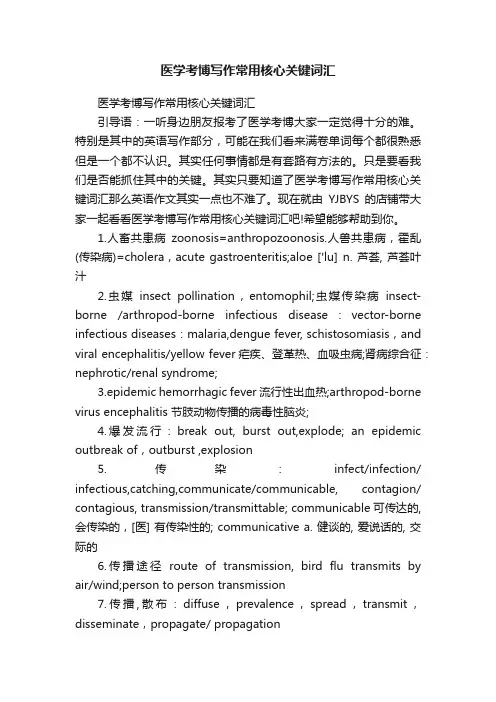 医学考博写作常用核心关键词汇

医学考博写作常用核心关键词汇

引导语：一听身边朋友报考了医学考博大家一定觉得十分的难。特别是其中的英语写作部分，可能在我们看来满卷单词每个都很熟悉但是一个都不认识。其实任何事情都是有套路有方法的。只是要看我们是否能抓住其中的关键。其实只要知道了医学考博写作常用核心关键词汇那么英语作文其实一点也不难了。现在就由 YJBYS 的店铺带大家一起看看医学考博写作常用核心关键词汇吧!希望能够帮助到你。

1.人畜共患病 zoonosis=anthropozoonosis.人兽共患病，霍乱(传染病)=cholera，acute gastroenteritis;aloe ['lu] n. 芦荟, 芦荟叶汁

2.虫媒 insect pollination，entomophil;虫媒传染病 insect-borne /arthropod-borne infectious disease：vector-borne infectious diseases：malaria,dengue fever, schistosomiasis，and viral encephalitis/yellow fever 疟疾、登革热、血吸虫病;肾病综合征：nephrotic/renal syndrome;

3.epidemic hemorrhagic fever 流行性出血热;arthropod-borne virus encephalitis 节肢动物传播的病毒性脑炎;

4.爆发流行：break out, burst out,explode; an epidemic outbreak of，outburst ,explosion

5. 传染：infect/infection/ infectious,catching,communicate/communicable, contagion/ contagious, transmission/transmittable; communicable 可传达的, 会传染的，[医] 有传染性的; communicative a. 健谈的, 爱说话的, 交际的

6.传播途径 route of transmission, bird flu transmits by air/wind;person to person transmission

7.传播，散布：diffuse，prevalence，spread，transmit，disseminate，propagate/ propagation